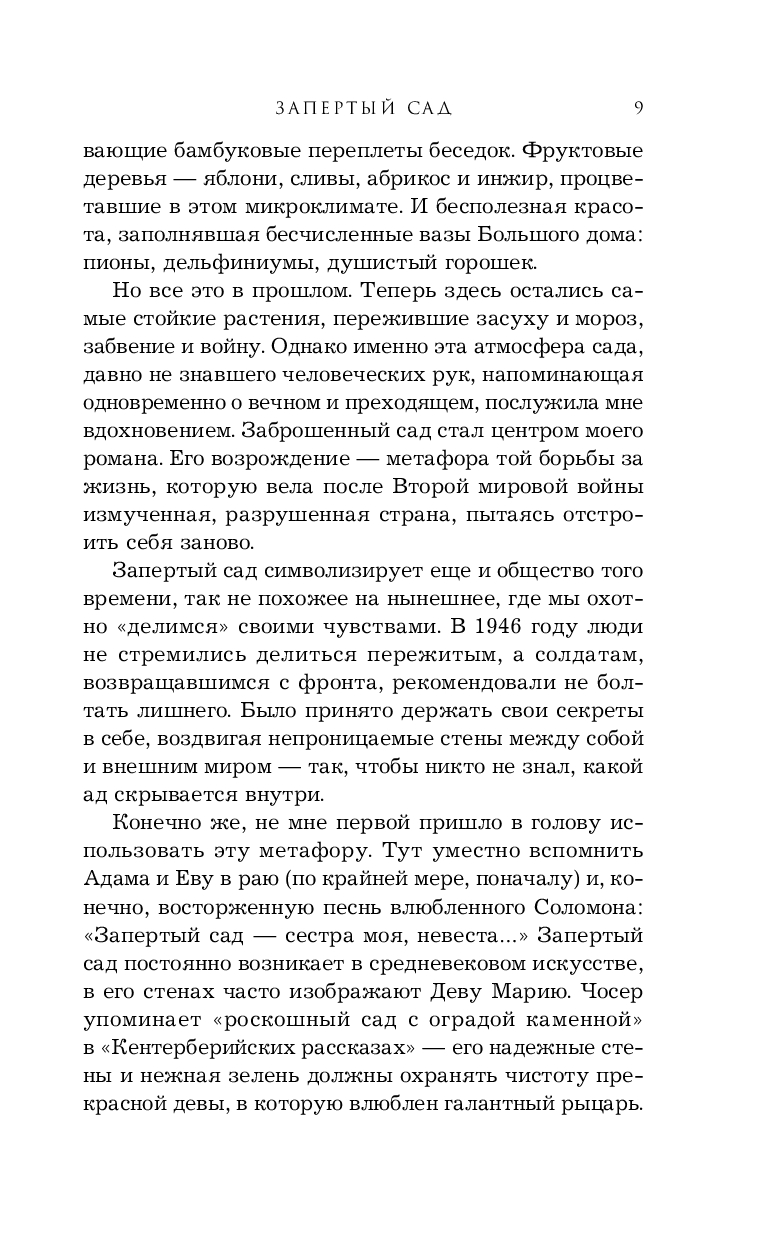 ЗАПЕРТЫЙ САД 9

вающие бамбуковые переплеты беседок. Фруктовые деревья — яблони, сливы, абрикос и инжир, процветавшие в этом микроклимате. И бесполезная красота, заполнявшая бесчисленные вазы Большого дома: пионы, дельфиниумы, душистый горошек.

Но все это в прошлом. Теперь здесь остались самые стойкие растения, пережившие засуху и мороз, забвение и войну. Однако именно эта атмосфера сада, давно не знавшего человеческих рук, напоминающая одновременно о вечном и преходящем, послужила мне вдохновением. Заброшенный сад стал центром моего романа. Его возрождение — метафора той борьбы за жизнь, которую вела после Второй мировой войны измученная, разрушенная страна, пытаясь отстроить себя заново.

Запертый сад символизирует еще и общество того времени, так не похожее на нынешнее, где мы охотно «делимся» своими чувствами. В 1946 году люди не стремились делиться пережитым, а солдатам, возвращавшимся с фронта, рекомендовали не болтать лишнего. Было принято держать свои секреты в себе, воздвигая непроницаемые стены между собой и внешним миром — так, чтобы никто не знал, какой ад скрывается внутри.

Конечно же, не мне первой пришло в голову использовать эту метафору. Тут уместно вспомнить Адама и Еву в раю (по крайней мере, поначалу) и, конечно, восторженную песнь влюбленного Соломона: «Запертый сад — сестра моя, невеста...» Запертый сад постоянно возникает в средневековом искусстве, в его стенах часто изображают Деву Марию. Чосер упоминает «роскошный сад с оградой каменной» в «Кентерберийских рассказах» — его надежные стены и нежная зелень должны охранять чистоту прекрасной девы, в которую влюблен галантный рыцарь.